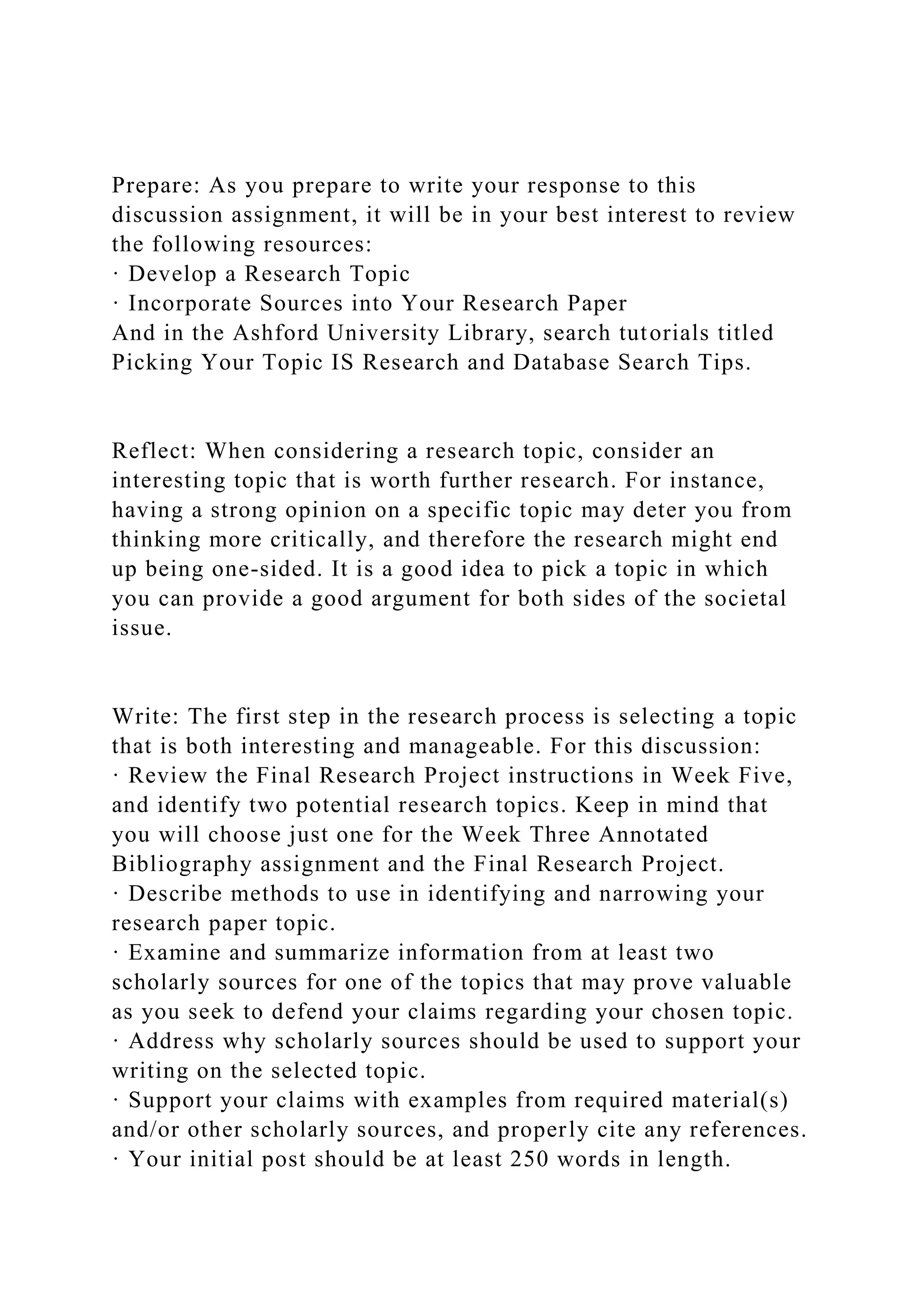 Prepare: As you prepare to write your response to this discussion assignment, it will be in your best interest to review the following resources:

• Develop a Research Topic
• Incorporate Sources into Your Research Paper

And in the Ashford University Library, search tutorials titled Picking Your Topic IS Research and Database Search Tips.

Reflect: When considering a research topic, consider an interesting topic that is worth further research. For instance, having a strong opinion on a specific topic may deter you from thinking more critically, and therefore the research might end up being one-sided. It is a good idea to pick a topic in which you can provide a good argument for both sides of the societal issue.

Write: The first step in the research process is selecting a topic that is both interesting and manageable. For this discussion:

• Review the Final Research Project instructions in Week Five, and identify two potential research topics. Keep in mind that you will choose just one for the Week Three Annotated Bibliography assignment and the Final Research Project.
• Describe methods to use in identifying and narrowing your research paper topic.
• Examine and summarize information from at least two scholarly sources for one of the topics that may prove valuable as you seek to defend your claims regarding your chosen topic.
• Address why scholarly sources should be used to support your writing on the selected topic.
• Support your claims with examples from required material(s) and/or other scholarly sources, and properly cite any references.
• Your initial post should be at least 250 words in length.